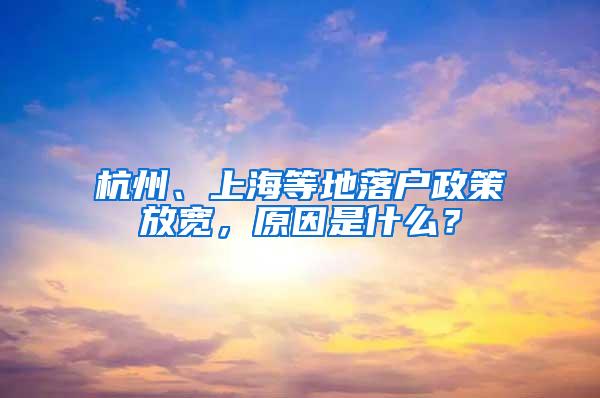 杭州、上海等地落户政策放宽，原因是什么？